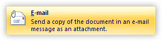 E-mail
Send a copy of the document in an e-mail message as an attachment.